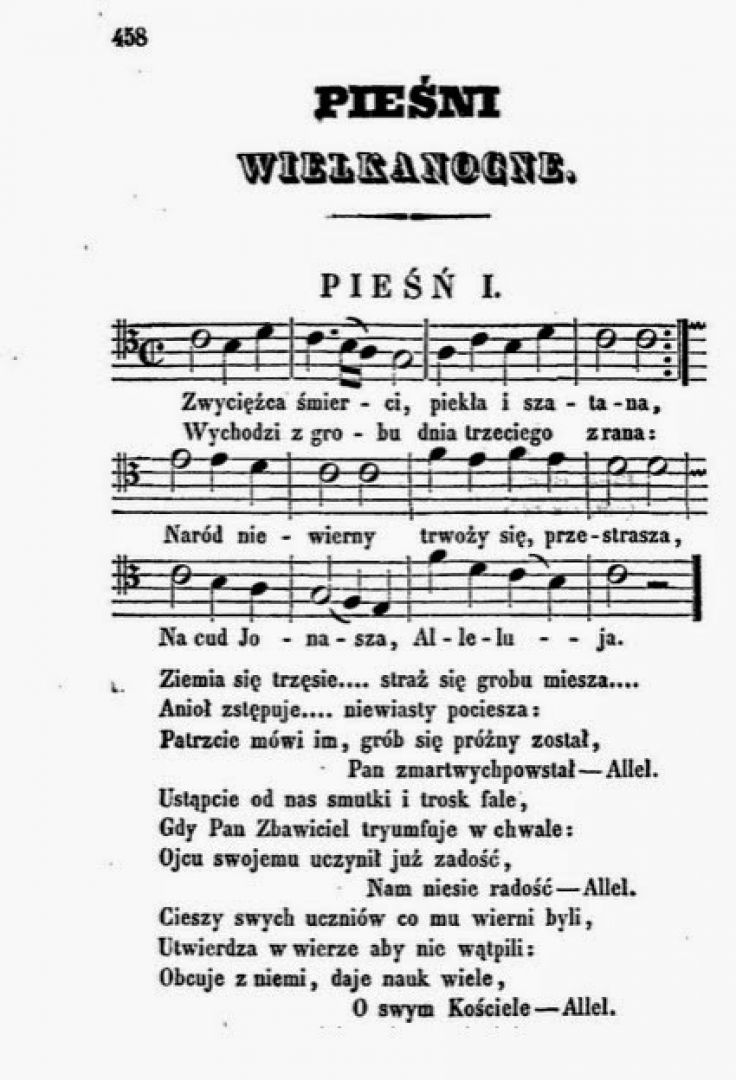 458

PIEŚNI

WIELKANOCNE.

PIEŚŃ I.

Zwycięzca śmier - ci, piekła i sza - ta - na,
Wychodzi z gro - bu dnia trzeciego z rana:
Naród nie - wierny trwoży się, prze - strasza,
Na cud Jo - na - sza, Al - le - lu - - ja.

Ziemia się trzęsie.... straż się grobu miesza....
Anioł zstępuje.... niewiasty pociesza:
Patrzcie mówi im, grób się próżny został,
Pan zmartwychpowstał — Allel.

Ustąpcie od nas smutki i trosk fale,
Gdy Pan Zbawiciel tryumfuje w chwale:
Ojcu swojemu uczynił już zadość,
Nam niesie radość — Allel.

Cieszy swych uczniów co mu wierni byli,
Utwierdza w wierze aby nie wątpili:
Obcuje z niemi, daje nauk wiele,
O swym Kościele — Allel.